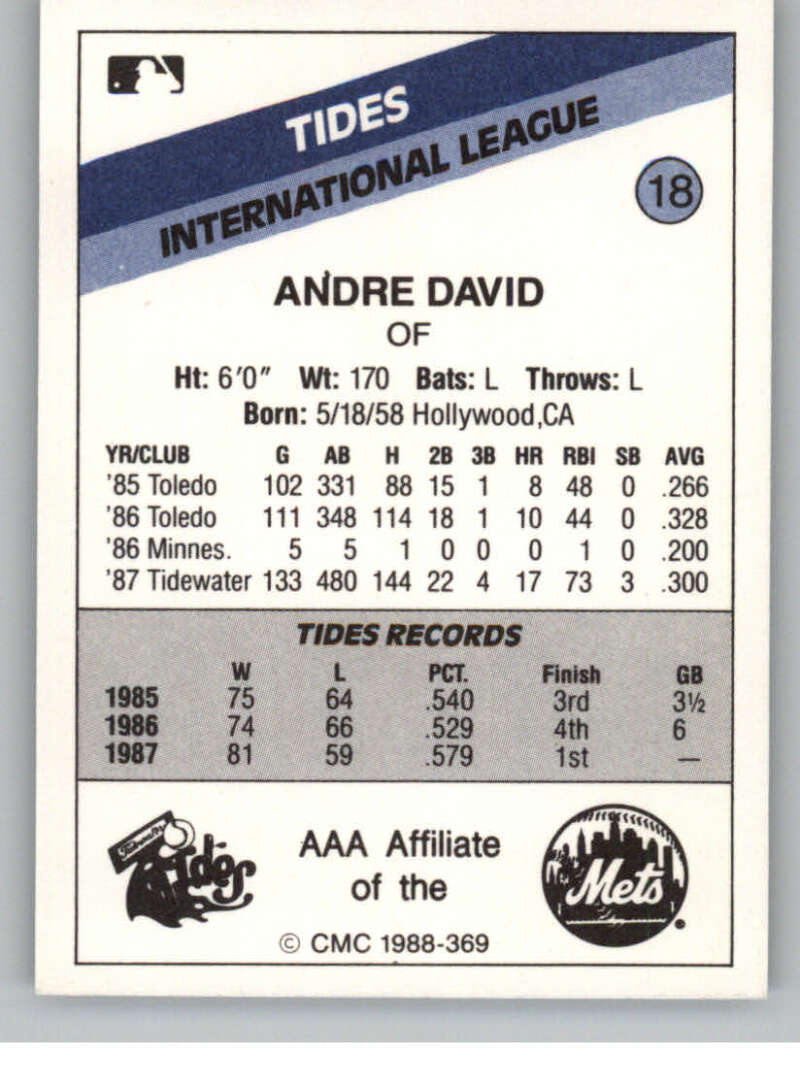 TIDES
INTERNATIONAL LEAGUE

18

ANDRE DAVID
OF

Ht: 6'0" Wt: 170 Bats: L Throws: L
Born: 5/18/58 Hollywood,CA

| YR/CLUB | G | AB | H | 2B | 3B | HR | RBI | SB | AVG |
|---|---|---|---|---|---|---|---|---|---|
| '85 Toledo | 102 | 331 | 88 | 15 | 1 | 8 | 48 | 0 | .266 |
| '86 Toledo | 111 | 348 | 114 | 18 | 1 | 10 | 44 | 0 | .328 |
| '86 Minnes. | 5 | 5 | 1 | 0 | 0 | 0 | 1 | 0 | .200 |
| '87 Tidewater | 133 | 480 | 144 | 22 | 4 | 17 | 73 | 3 | .300 |

TIDES RECORDS

| | W | L | PCT. | Finish | GB |
|---|---|---|---|---|---|
| 1985 | 75 | 64 | .540 | 3rd | 3½ |
| 1986 | 74 | 66 | .529 | 4th | 6 |
| 1987 | 81 | 59 | .579 | 1st | — |

Tides

AAA Affiliate
of the

Mets

© CMC 1988-369